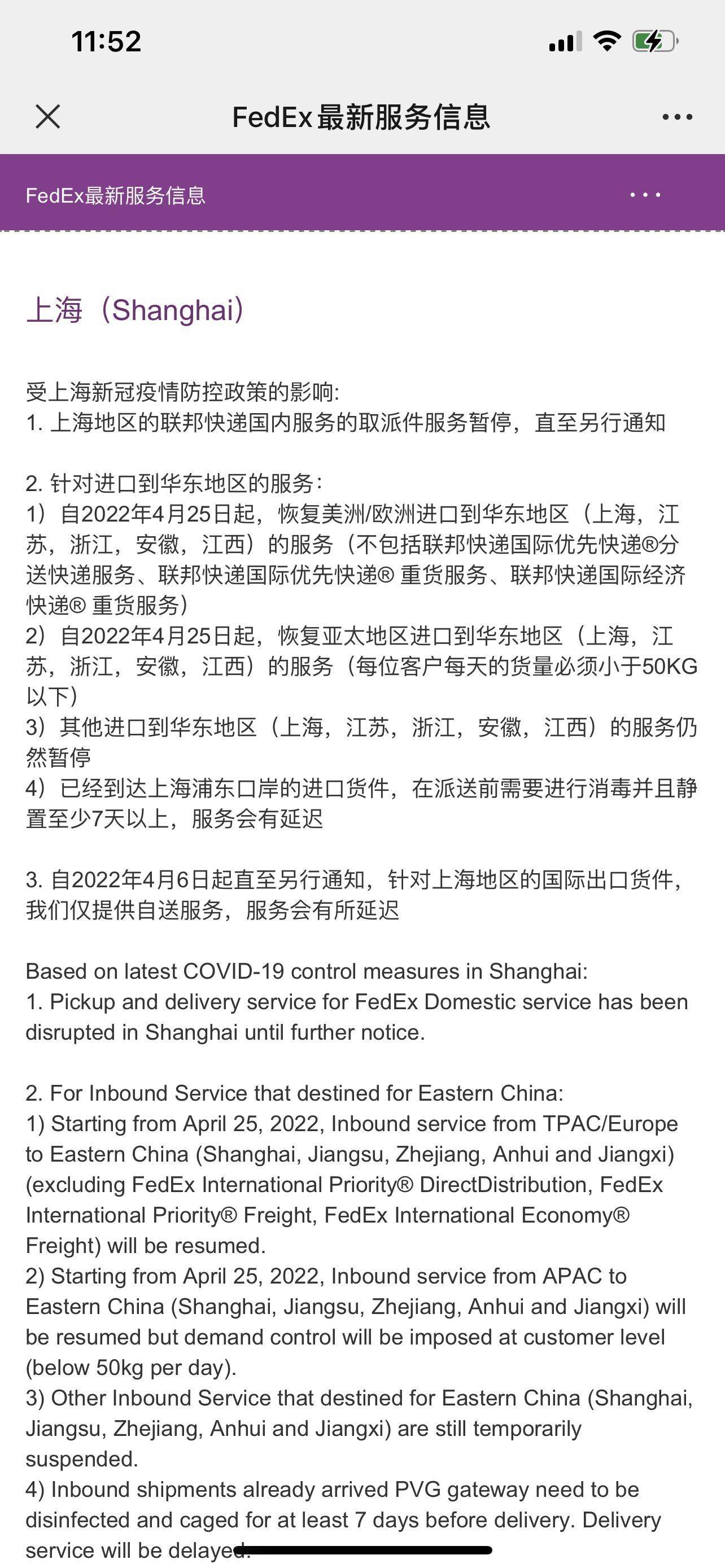 11:52

FedEx最新服务信息

FedEx最新服务信息

上海（Shanghai）

受上海新冠疫情防控政策的影响:
1. 上海地区的联邦快递国内服务的取派件服务暂停，直至另行通知

2. 针对进口到华东地区的服务：
1）自2022年4月25日起，恢复美洲/欧洲进口到华东地区（上海，江苏，浙江，安徽，江西）的服务（不包括联邦快递国际优先快递®分送快递服务、联邦快递国际优先快递® 重货服务、联邦快递国际经济快递® 重货服务）
2）自2022年4月25日起，恢复亚太地区进口到华东地区（上海，江苏，浙江，安徽，江西）的服务（每位客户每天的货量必须小于50KG以下）
3）其他进口到华东地区（上海，江苏，浙江，安徽，江西）的服务仍然暂停
4）已经到达上海浦东口岸的进口货件，在派送前需要进行消毒并且静置至少7天以上，服务会有延迟

3. 自2022年4月6日起直至另行通知，针对上海地区的国际出口货件，我们仅提供自送服务，服务会有所延迟

Based on latest COVID-19 control measures in Shanghai:
1. Pickup and delivery service for FedEx Domestic service has been disrupted in Shanghai until further notice.

2. For Inbound Service that destined for Eastern China:
1) Starting from April 25, 2022, Inbound service from TPAC/Europe to Eastern China (Shanghai, Jiangsu, Zhejiang, Anhui and Jiangxi) (excluding FedEx International Priority® DirectDistribution, FedEx International Priority® Freight, FedEx International Economy® Freight) will be resumed.
2) Starting from April 25, 2022, Inbound service from APAC to Eastern China (Shanghai, Jiangsu, Zhejiang, Anhui and Jiangxi) will be resumed but demand control will be imposed at customer level (below 50kg per day).
3) Other Inbound Service that destined for Eastern China (Shanghai, Jiangsu, Zhejiang, Anhui and Jiangxi) are still temporarily suspended.
4) Inbound shipments already arrived PVG gateway need to be disinfected and caged for at least 7 days before delivery. Delivery service will be delayed.